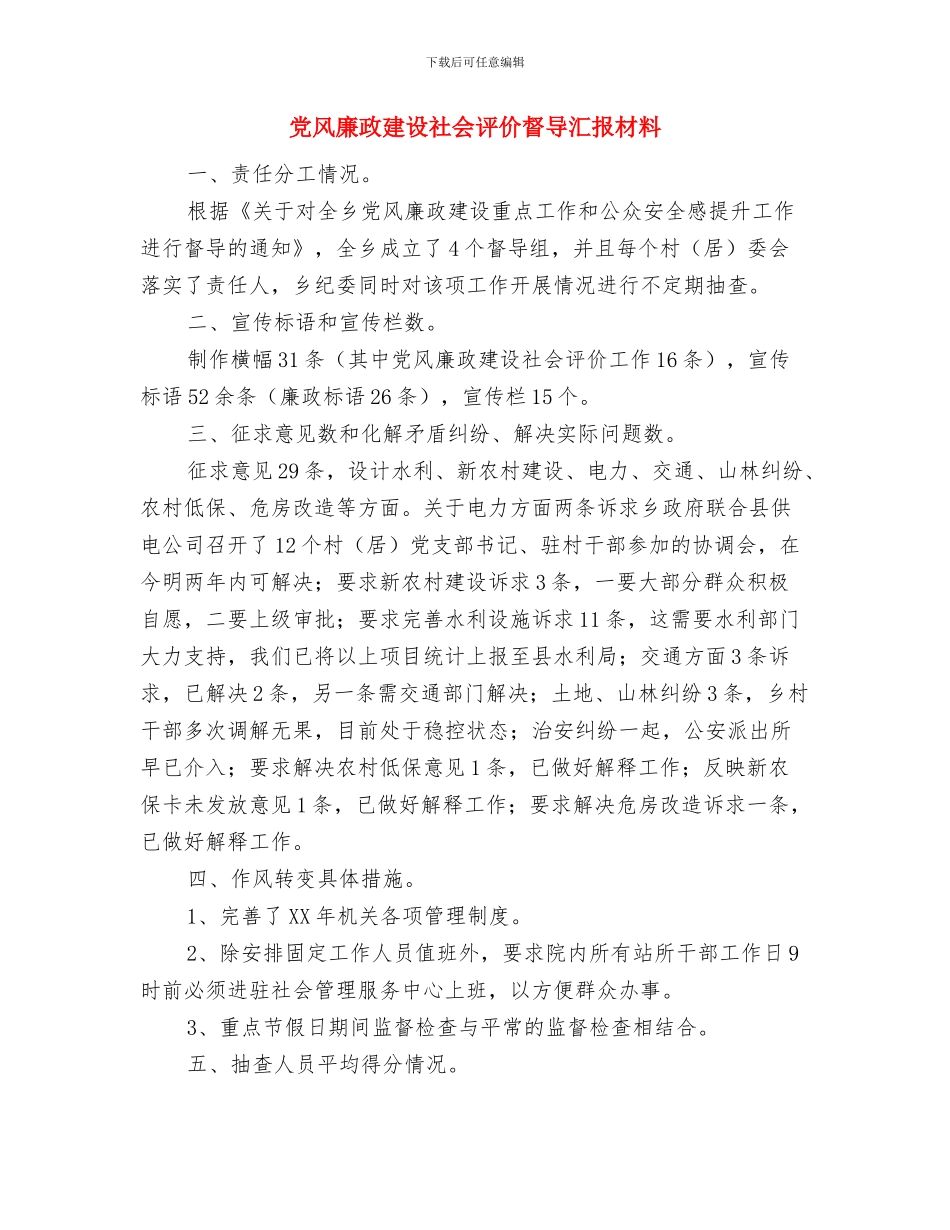 下载后可任意编辑

党风廉政建设社会评价督导汇报材料

一、责任分工情况。

根据《关于对全乡党风廉政建设重点工作和公众安全感提升工作进行督导的通知》，全乡成立了4个督导组，并且每个村（居）委会落实了责任人，乡纪委同时对该项工作开展情况进行不定期抽查。

二、宣传标语和宣传栏数。

制作横幅31条（其中党风廉政建设社会评价工作16条），宣传标语52余条（廉政标语26条），宣传栏15个。

三、征求意见数和化解矛盾纠纷、解决实际问题数。

征求意见29条，设计水利、新农村建设、电力、交通、山林纠纷、农村低保、危房改造等方面。关于电力方面两条诉求乡政府联合县供电公司召开了12个村（居）党支部书记、驻村干部参加的协调会，在今明两年内可解决；要求新农村建设诉求3条，一要大部分群众积极自愿，二要上级审批；要求完善水利设施诉求11条，这需要水利部门大力支持，我们已将以上项目统计上报至县水利局；交通方面3条诉求，已解决2条，另一条需交通部门解决；土地、山林纠纷3条，乡村干部多次调解无果，目前处于稳控状态；治安纠纷一起，公安派出所早已介入；要求解决农村低保意见1条，已做好解释工作；反映新农保卡未发放意见1条，已做好解释工作；要求解决危房改造诉求一条，已做好解释工作。

四、作风转变具体措施。

1、完善了XX年机关各项管理制度。

2、除安排固定工作人员值班外，要求院内所有站所干部工作日9时前必须进驻社会管理服务中心上班，以方便群众办事。

3、重点节假日期间监督检查与平常的监督检查相结合。

五、抽查人员平均得分情况。